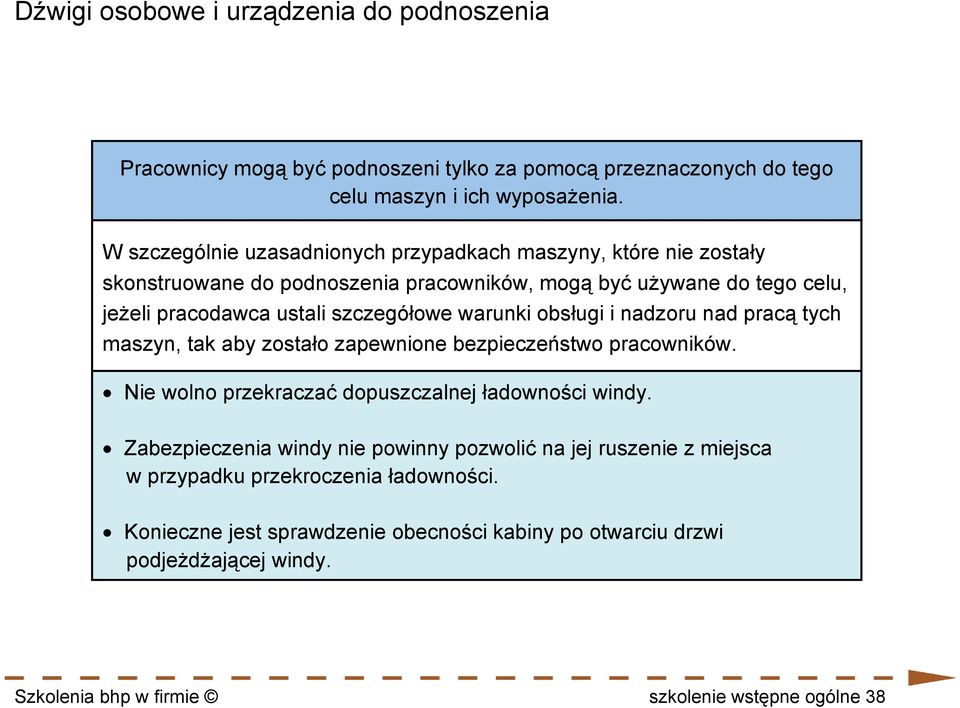 Dźwigi osobowe i urządzenia do podnoszenia

Pracownicy mogą być podnoszeni tylko za pomocą przeznaczonych do tego celu maszyn i ich wyposażenia.

W szczególnie uzasadnionych przypadkach maszyny, które nie zostały skonstruowane do podnoszenia pracowników, mogą być używane do tego celu, jeżeli pracodawca ustali szczegółowe warunki obsługi i nadzoru nad pracą tych maszyn, tak aby zostało zapewnione bezpieczeństwo pracowników.

• Nie wolno przekraczać dopuszczalnej ładowności windy.

• Zabezpieczenia windy nie powinny pozwolić na jej ruszenie z miejsca w przypadku przekroczenia ładowności.

• Konieczne jest sprawdzenie obecności kabiny po otwarciu drzwi podjeżdżającej windy.

Szkolenia bhp w firmie ©

szkolenie wstępne ogólne 38